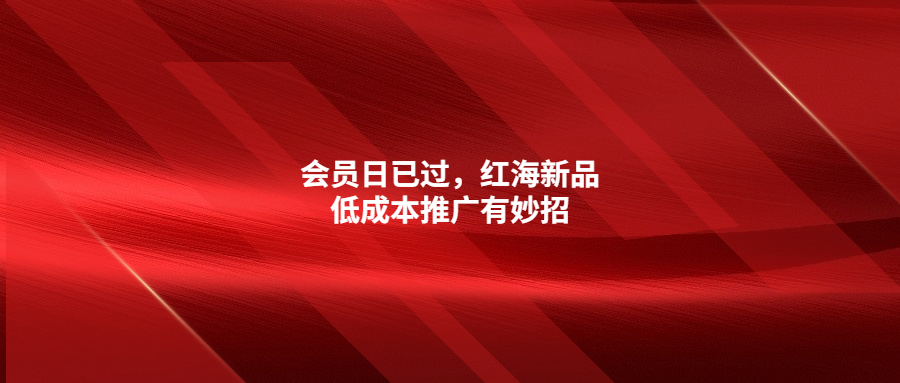 会员日已过，红海新品
低成本推广有妙招